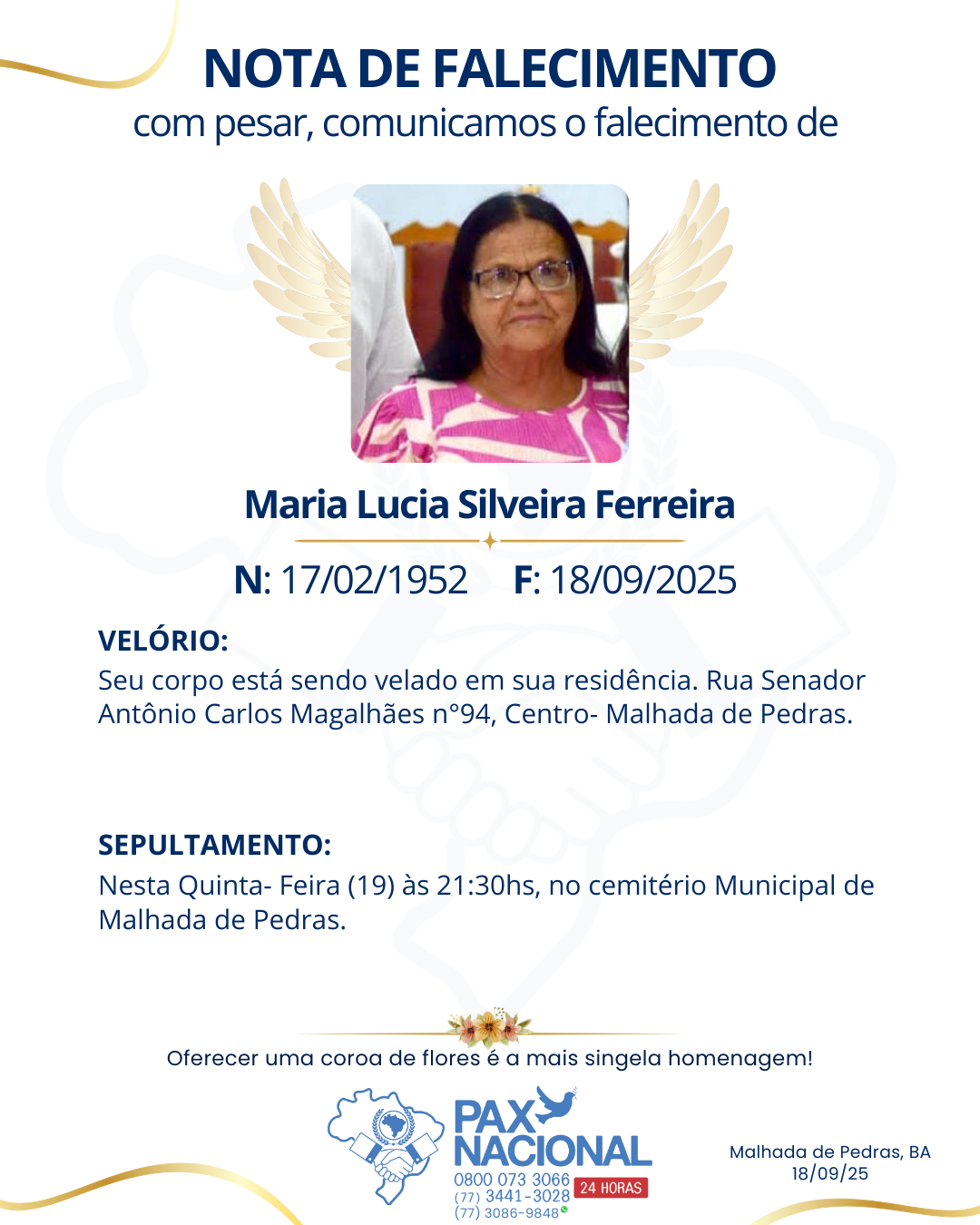 NOTA DE FALECIMENTO
com pesar, comunicamos o falecimento de

Maria Lucia Silveira Ferreira

N: 17/02/1952 F: 18/09/2025

VELÓRIO:
Seu corpo está sendo velado em sua residência. Rua Senador Antônio Carlos Magalhães n°94, Centro- Malhada de Pedras.

SEPULTAMENTO:
Nesta Quinta- Feira (19) às 21:30hs, no cemitério Municipal de Malhada de Pedras.

Oferecer uma coroa de flores é a mais singela homenagem!

PAX NACIONAL
0800 073 3066
(77) 3441-3028
(77) 3086-9848
24 HORAS

Malhada de Pedras, BA
18/09/25